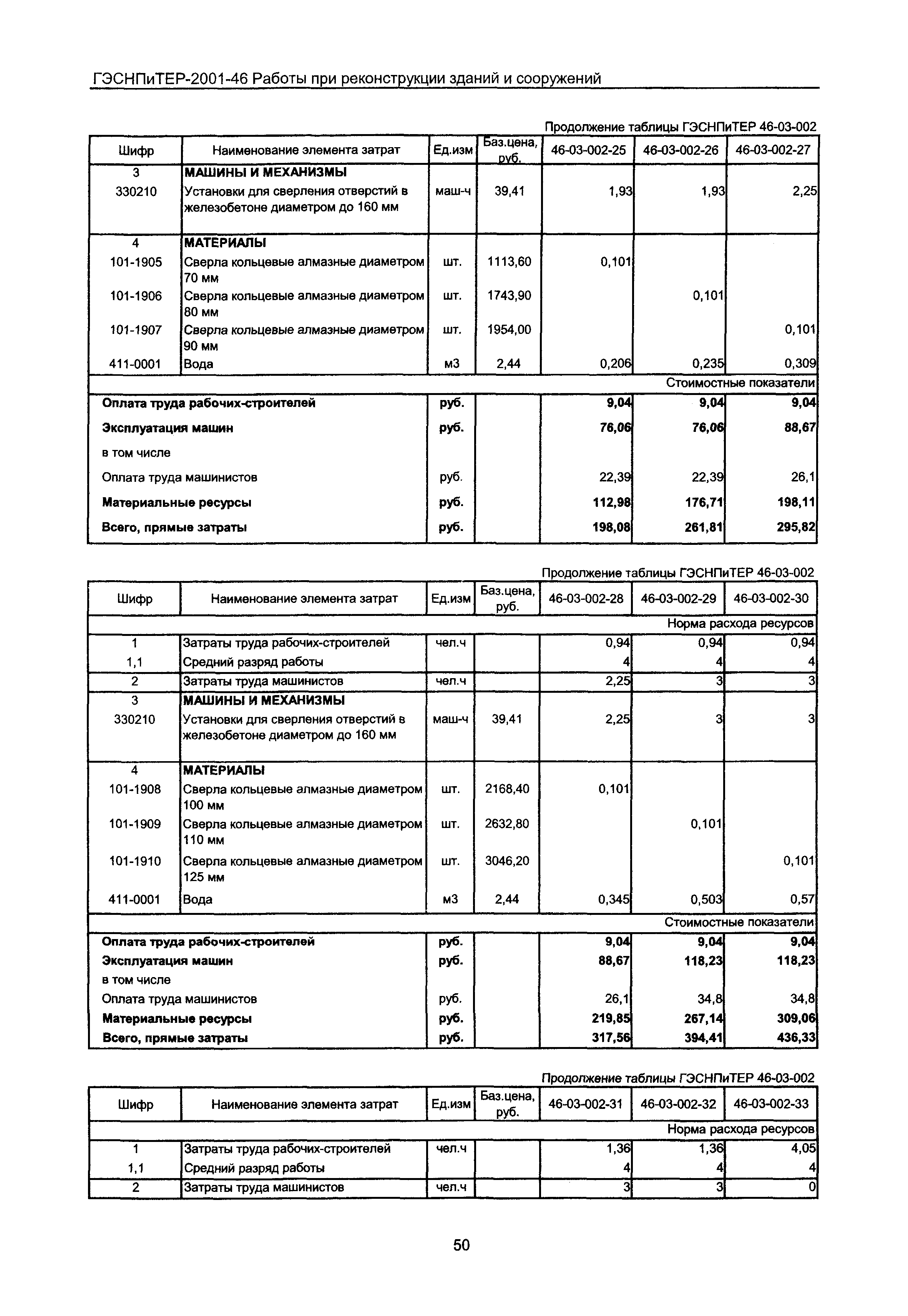 ГЭСНПиТЕР-2001-46 Работы при реконструкции зданий и сооружений

Продолжение таблицы ГЭСНПиТЕР 46-03-002

| Шифр | Наименование элемента затрат | Ед.изм | Баз.цена, руб. | 46-03-002-25 | 46-03-002-26 | 46-03-002-27 |
|---|---|---|---|---|---|---|
| 3 | **МАШИНЫ И МЕХАНИЗМЫ** | | | | | |
| 330210 | Установки для сверления отверстий в железобетоне диаметром до 160 мм | маш-ч | 39,41 | 1,93 | 1,93 | 2,25 |
| 4 | **МАТЕРИАЛЫ** | | | | | |
| 101-1905 | Сверла кольцевые алмазные диаметром 70 мм | шт. | 1113,60 | 0,101 | | |
| 101-1906 | Сверла кольцевые алмазные диаметром 80 мм | шт. | 1743,90 | | 0,101 | |
| 101-1907 | Сверла кольцевые алмазные диаметром 90 мм | шт. | 1954,00 | | | 0,101 |
| 411-0001 | Вода | м3 | 2,44 | 0,206 | 0,235 | 0,309 |
| | | | | | | Стоимостные показатели |
| **Оплата труда рабочих-строителей** | | **руб.** | | **9,04** | **9,04** | **9,04** |
| **Эксплуатация машин** | | **руб.** | | **76,06** | **76,06** | **88,67** |
| в том числе | | | | | | |
| Оплата труда машинистов | | руб. | | 22,39 | 22,39 | 26,1 |
| **Материальные ресурсы** | | **руб.** | | **112,98** | **176,71** | **198,11** |
| **Всего, прямые затраты** | | **руб.** | | **198,08** | **261,81** | **295,82** |

Продолжение таблицы ГЭСНПиТЕР 46-03-002

| Шифр | Наименование элемента затрат | Ед.изм | Баз.цена, руб. | 46-03-002-28 | 46-03-002-29 | 46-03-002-30 |
|---|---|---|---|---|---|---|
| | | | | | | Норма расхода ресурсов |
| 1 | Затраты труда рабочих-строителей | чел.ч | | 0,94 | 0,94 | 0,94 |
| 1,1 | Средний разряд работы | | | 4 | 4 | 4 |
| 2 | Затраты труда машинистов | чел.ч | | 2,25 | 3 | 3 |
| 3 | **МАШИНЫ И МЕХАНИЗМЫ** | | | | | |
| 330210 | Установки для сверления отверстий в железобетоне диаметром до 160 мм | маш-ч | 39,41 | 2,25 | 3 | 3 |
| 4 | **МАТЕРИАЛЫ** | | | | | |
| 101-1908 | Сверла кольцевые алмазные диаметром 100 мм | шт. | 2168,40 | 0,101 | | |
| 101-1909 | Сверла кольцевые алмазные диаметром 110 мм | шт. | 2632,80 | | 0,101 | |
| 101-1910 | Сверла кольцевые алмазные диаметром 125 мм | шт. | 3046,20 | | | 0,101 |
| 411-0001 | Вода | м3 | 2,44 | 0,345 | 0,503 | 0,57 |
| | | | | | | Стоимостные показатели |
| **Оплата труда рабочих-строителей** | | **руб.** | | **9,04** | **9,04** | **9,04** |
| **Эксплуатация машин** | | **руб.** | | **88,67** | **118,23** | **118,23** |
| в том числе | | | | | | |
| Оплата труда машинистов | | руб. | | 26,1 | 34,8 | 34,8 |
| **Материальные ресурсы** | | **руб.** | | **219,85** | **267,14** | **309,06** |
| **Всего, прямые затраты** | | **руб.** | | **317,56** | **394,41** | **436,33** |

Продолжение таблицы ГЭСНПиТЕР 46-03-002

| Шифр | Наименование элемента затрат | Ед.изм | Баз.цена, руб. | 46-03-002-31 | 46-03-002-32 | 46-03-002-33 |
|---|---|---|---|---|---|---|
| | | | | | | Норма расхода ресурсов |
| 1 | Затраты труда рабочих-строителей | чел.ч | | 1,36 | 1,36 | 4,05 |
| 1,1 | Средний разряд работы | | | 4 | 4 | 4 |
| 2 | Затраты труда машинистов | чел.ч | | 3 | 3 | 0 |

50